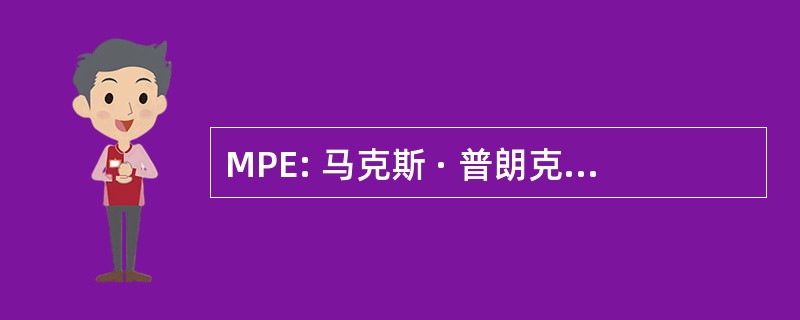 MPE: 马克斯 · 普朗克...